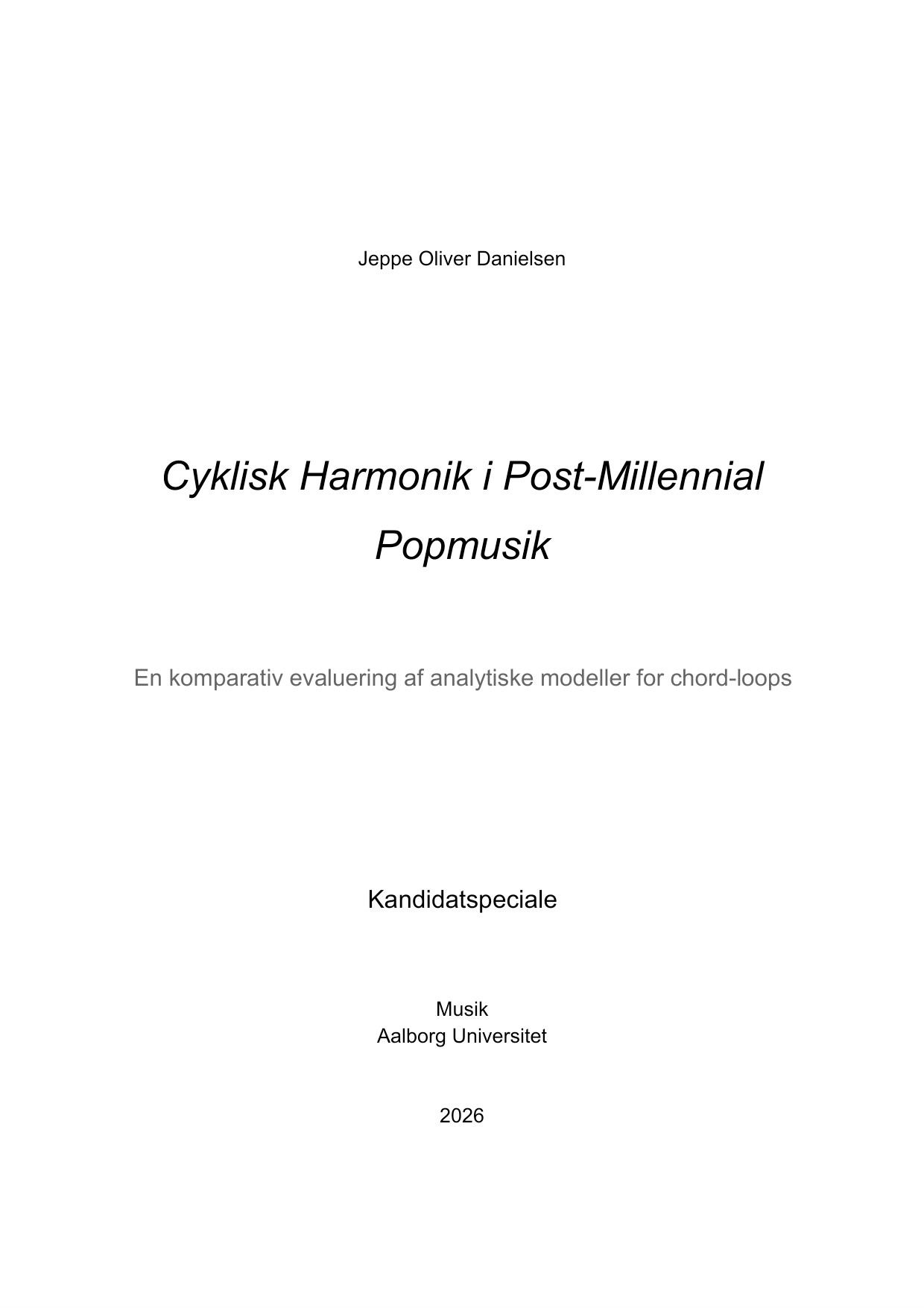 Jeppe Oliver Danielsen

Cyklisk Harmonik i Post-Millennial Popmusik

En komparativ evaluering af analytiske modeller for chord-loops

Kandidatspeciale

Musik
Aalborg Universitet

2026